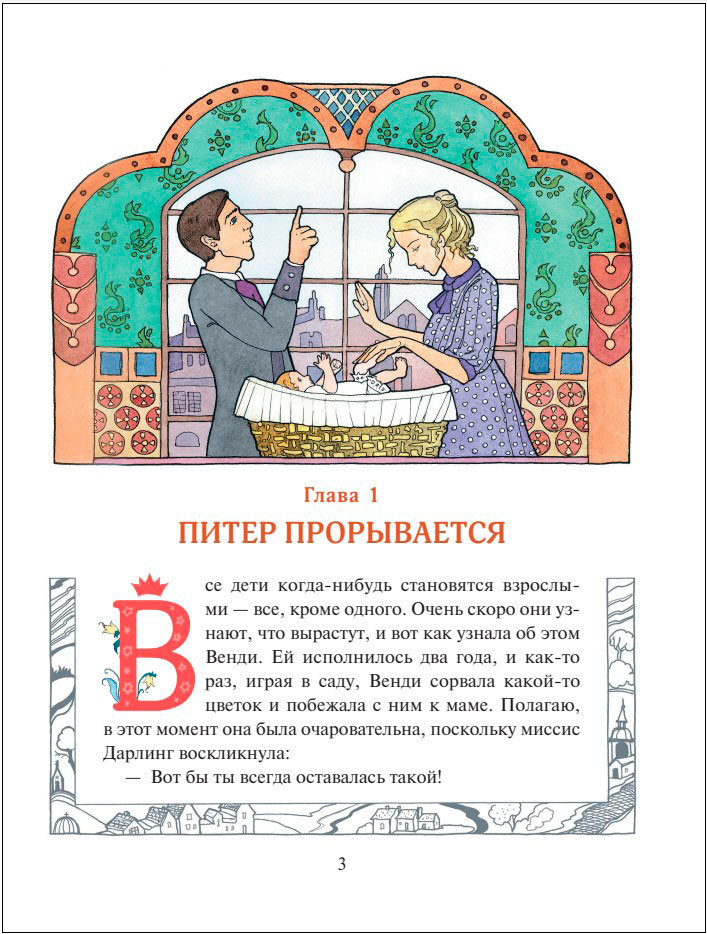 Глава 1

ПИТЕР ПРОРЫВАЕТСЯ

Все дети когда-нибудь становятся взрослыми — все, кроме одного. Очень скоро они узнают, что вырастут, и вот как узнала об этом Венди. Ей исполнилось два года, и как-то раз, играя в саду, Венди сорвала какой-то цветок и побежала с ним к маме. Полагаю, в этот момент она была очаровательна, поскольку миссис Дарлинг воскликнула:

— Вот бы ты всегда оставалась такой!

3